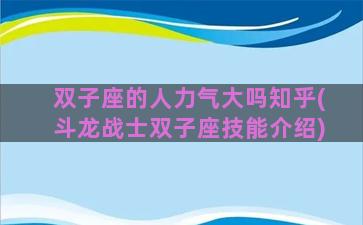 双子座的人力气大吗知乎(斗龙战士双子座技能介绍)